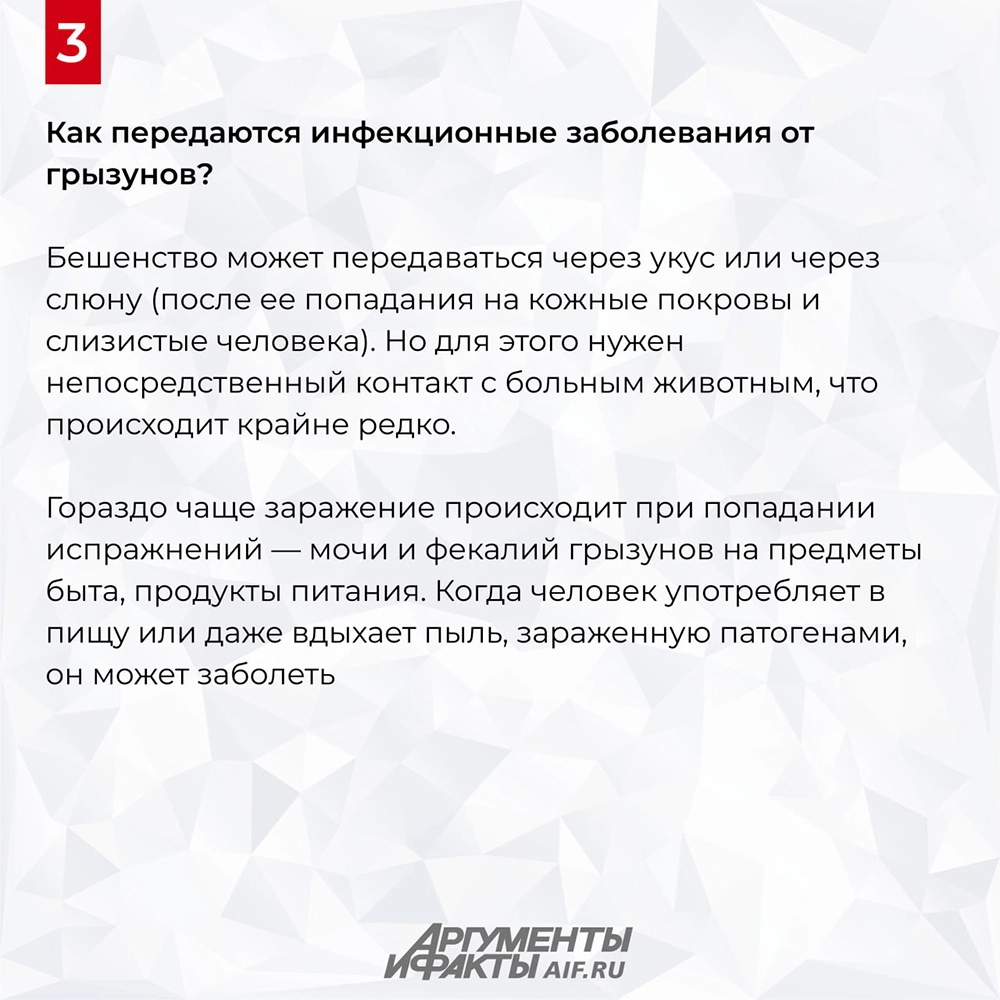 3

Как передаются инфекционные заболевания от грызунов?

Бешенство может передаваться через укус или через слюну (после ее попадания на кожные покровы и слизистые человека). Но для этого нужен непосредственный контакт с больным животным, что происходит крайне редко.

Гораздо чаще заражение происходит при попадании испражнений — мочи и фекалий грызунов на предметы быта, продукты питания. Когда человек употребляет в пищу или даже вдыхает пыль, зараженную патогенами, он может заболеть

АРГУМЕНТЫ И ФАКТЫ AIF.RU